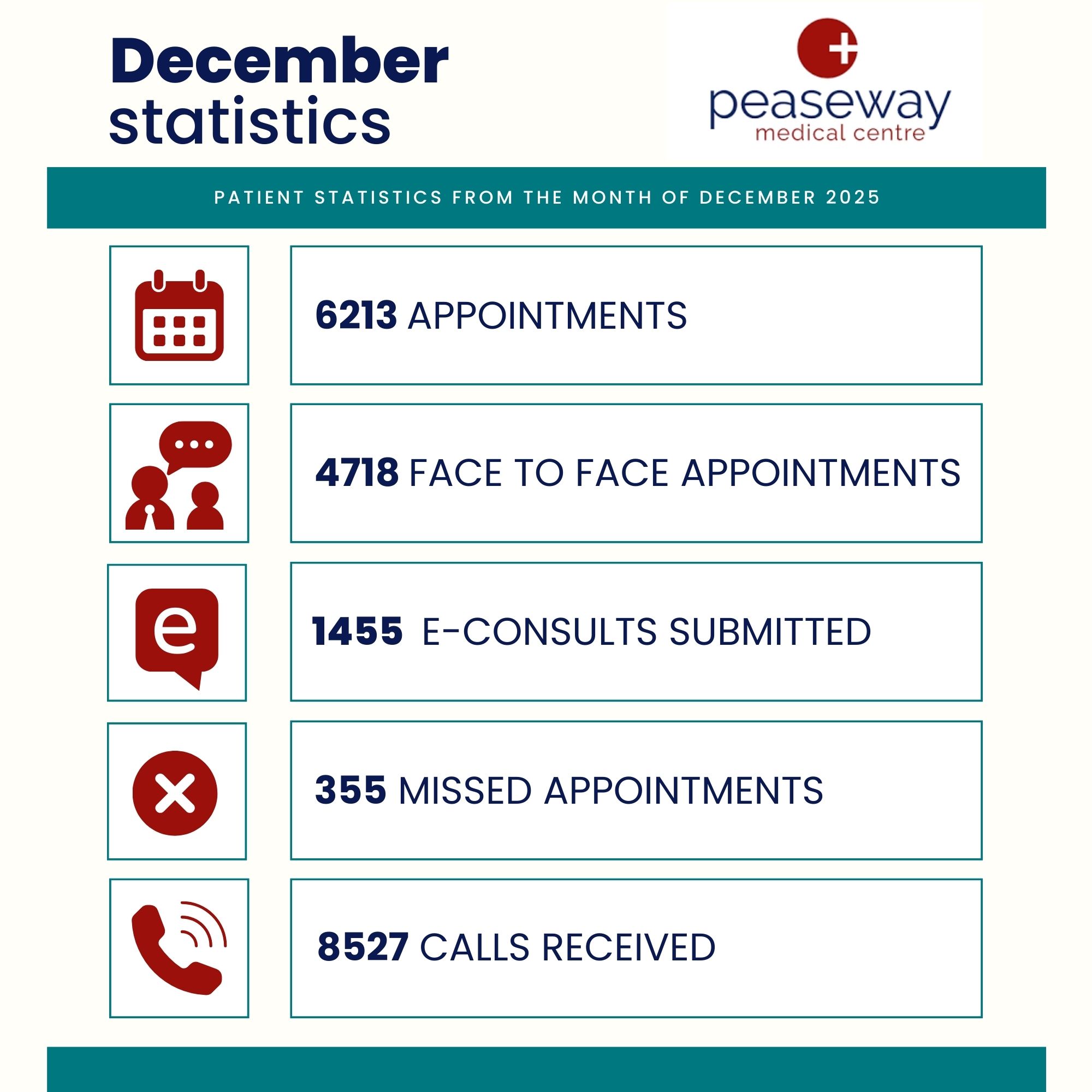 December statistics

peaseway
medical centre

PATIENT STATISTICS FROM THE MONTH OF DECEMBER 2025

6213 APPOINTMENTS

4718 FACE TO FACE APPOINTMENTS

e

1455 E-CONSULTS SUBMITTED

355 MISSED APPOINTMENTS

8527 CALLS RECEIVED